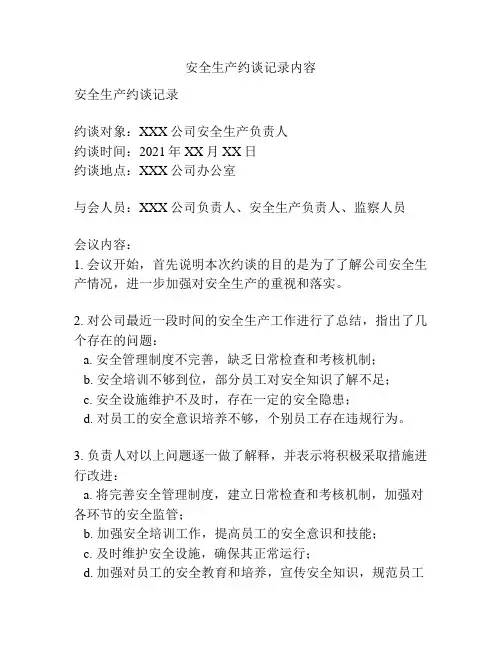 安全生产约谈记录内容

安全生产约谈记录

约谈对象：XXX 公司安全生产负责人
约谈时间：2021 年 XX 月 XX 日
约谈地点：XXX 公司办公室

与会人员：XXX 公司负责人、安全生产负责人、监察人员

会议内容：
1. 会议开始，首先说明本次约谈的目的是为了了解公司安全生产情况，进一步加强对安全生产的重视和落实。

2. 对公司最近一段时间的安全生产工作进行了总结，指出了几个存在的问题：
a. 安全管理制度不完善，缺乏日常检查和考核机制；
b. 安全培训不够到位，部分员工对安全知识了解不足；
c. 安全设施维护不及时，存在一定的安全隐患；
d. 对员工的安全意识培养不够，个别员工存在违规行为。

3. 负责人对以上问题逐一做了解释，并表示将积极采取措施进行改进：
a. 将完善安全管理制度，建立日常检查和考核机制，加强对各环节的安全监管；
b. 加强安全培训工作，提高员工的安全意识和技能；
c. 及时维护安全设施，确保其正常运行；
d. 加强对员工的安全教育和培养，宣传安全知识，规范员工